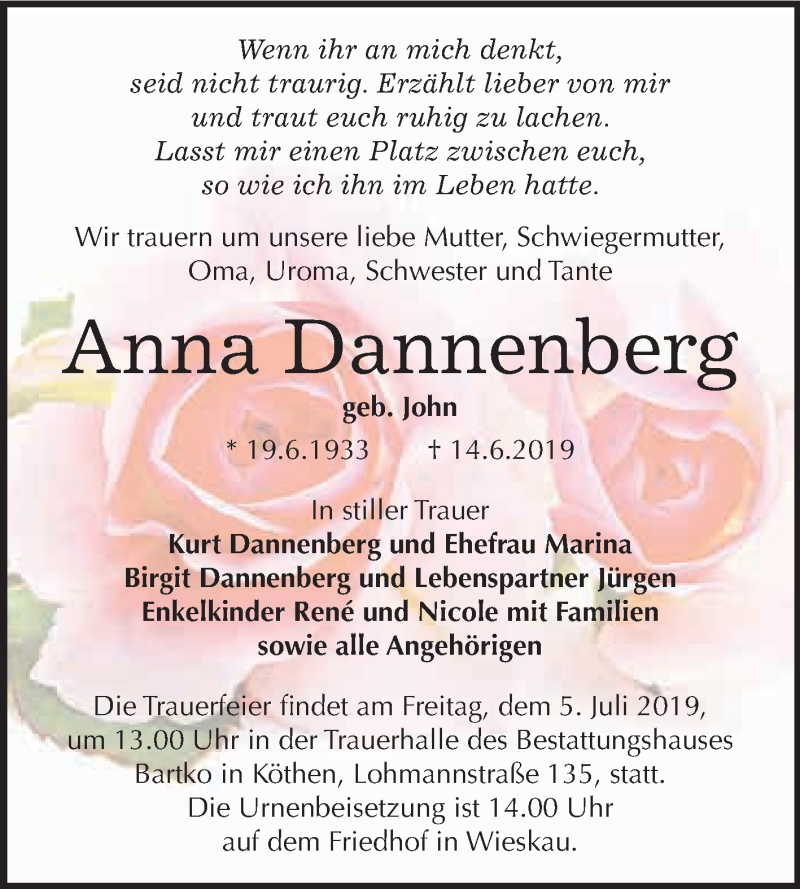 Wenn ihr an mich denkt,
seid nicht traurig. Erzählt lieber von mir
und traut euch ruhig zu lachen.
Lasst mir einen Platz zwischen euch,
so wie ich ihn im Leben hatte.

Wir trauern um unsere liebe Mutter, Schwiegermutter, Oma, Uroma, Schwester und Tante

Anna Dannenberg

geb. John

* 19.6.1933 † 14.6.2019

In stiller Trauer
Kurt Dannenberg und Ehefrau Marina
Birgit Dannenberg und Lebenspartner Jürgen
Enkelkinder René und Nicole mit Familien
sowie alle Angehörigen

Die Trauerfeier findet am Freitag, dem 5. Juli 2019, um 13.00 Uhr in der Trauerhalle des Bestattungshauses Bartko in Köthen, Lohmannstraße 135, statt. Die Urnenbeisetzung ist 14.00 Uhr auf dem Friedhof in Wieskau.